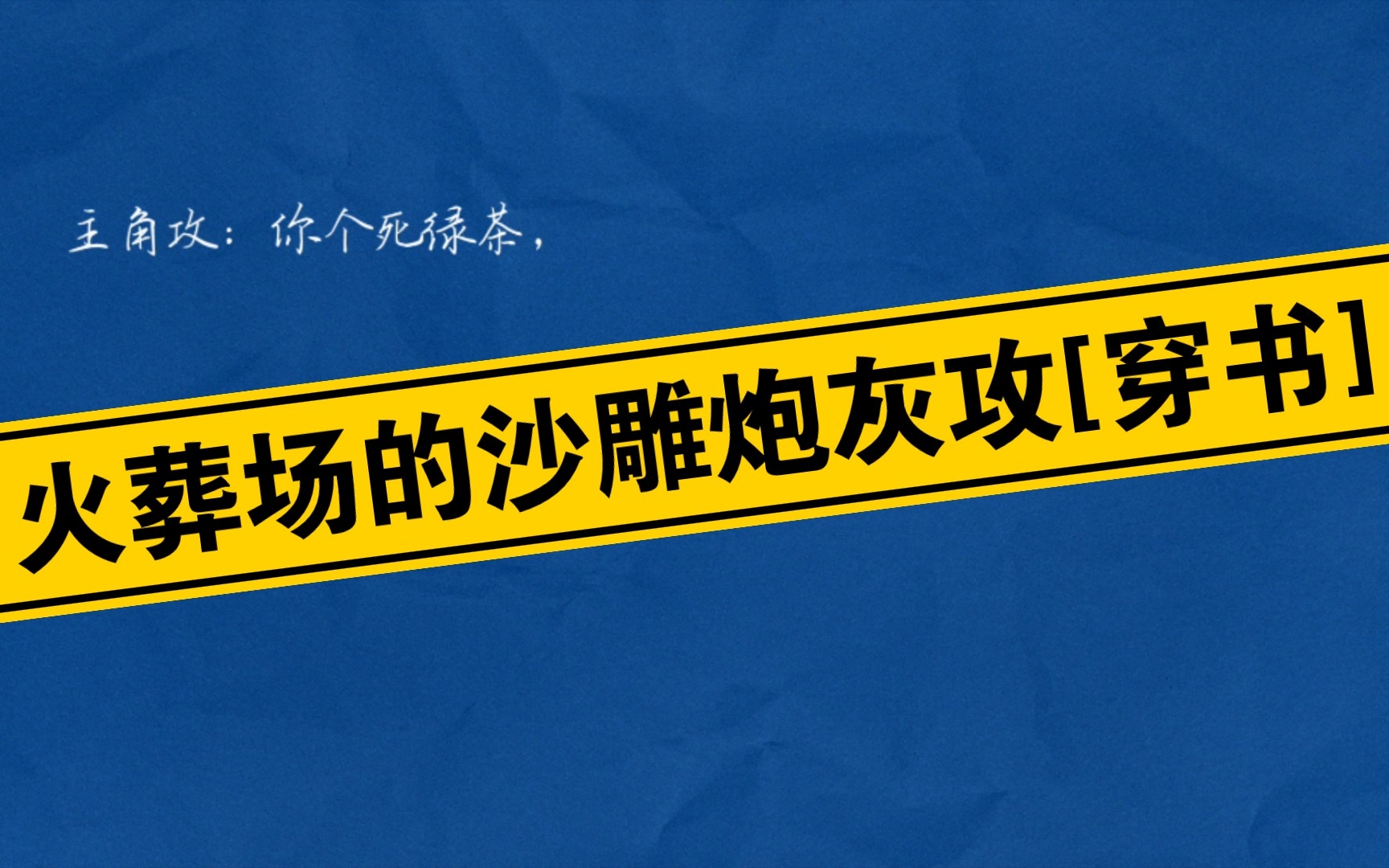 主角攻：你个死绿茶，

火葬场的沙雕炮灰攻[穿书]